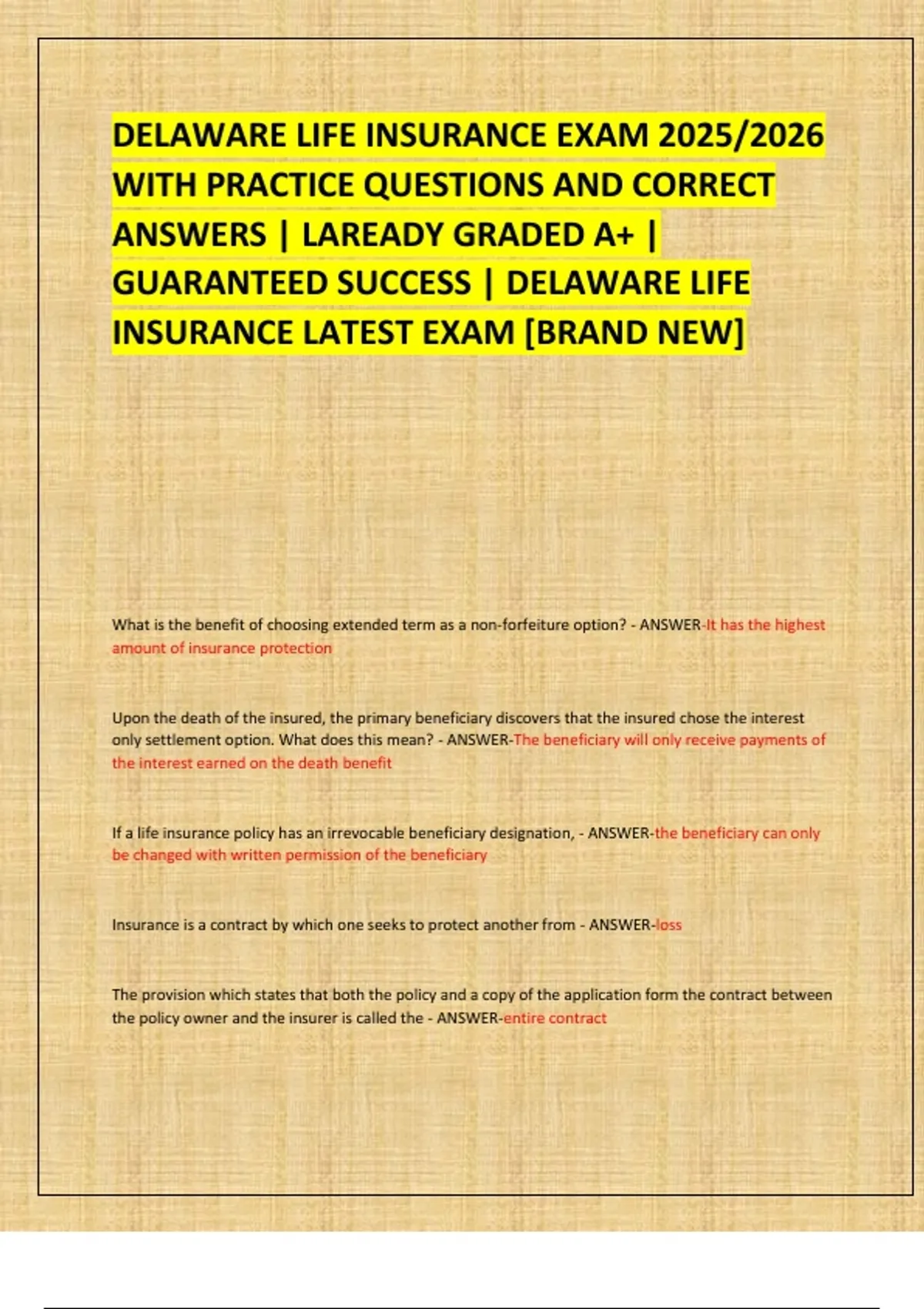 DELAWARE LIFE INSURANCE EXAM 2025/2026 WITH PRACTICE QUESTIONS AND CORRECT ANSWERS | LAREADY GRADED A+ | GUARANTEED SUCCESS | DELAWARE LIFE INSURANCE LATEST EXAM [BRAND NEW]

What is the benefit of choosing extended term as a non-forfeiture option? - ANSWER-It has the highest amount of insurance protection

Upon the death of the insured, the primary beneficiary discovers that the insured chose the interest only settlement option. What does this mean? - ANSWER-The beneficiary will only receive payments of the interest earned on the death benefit

If a life insurance policy has an irrevocable beneficiary designation, - ANSWER-the beneficiary can only be changed with written permission of the beneficiary

Insurance is a contract by which one seeks to protect another from - ANSWER-loss

The provision which states that both the policy and a copy of the application form the contract between the policy owner and the insurer is called the - ANSWER-entire contract